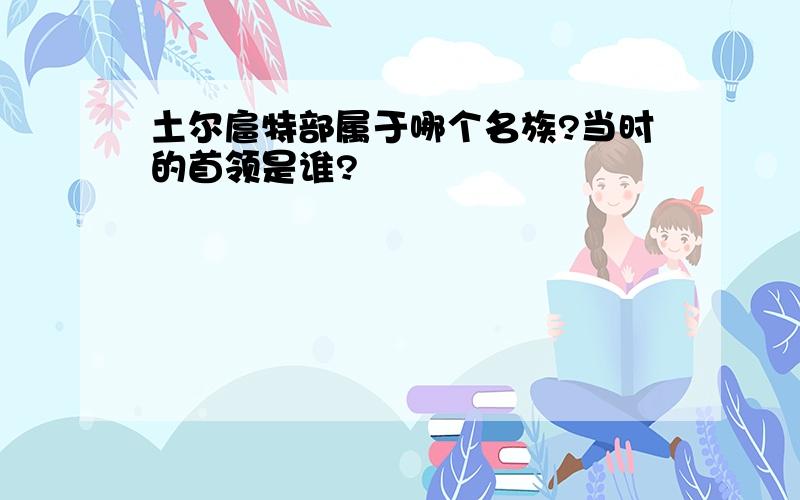 土尔扈特部属于哪个名族?当时的首领是谁?